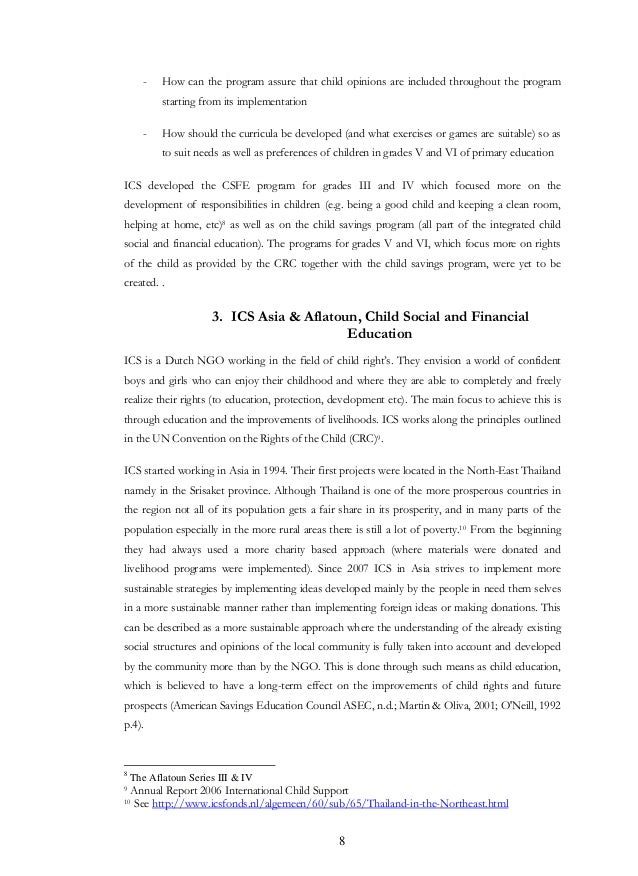 - How can the program assure that child opinions are included throughout the program starting from its implementation

- How should the curricula be developed (and what exercises or games are suitable) so as to suit needs as well as preferences of children in grades V and VI of primary education

ICS developed the CSFE program for grades III and IV which focused more on the development of responsibilities in children (e.g. being a good child and keeping a clean room, helping at home, etc)$^8$ as well as on the child savings program (all part of the integrated child social and financial education). The programs for grades V and VI, which focus more on rights of the child as provided by the CRC together with the child savings program, were yet to be created. .

3. ICS Asia & Aflatoun, Child Social and Financial Education

ICS is a Dutch NGO working in the field of child right's. They envision a world of confident boys and girls who can enjoy their childhood and where they are able to completely and freely realize their rights (to education, protection, development etc). The main focus to achieve this is through education and the improvements of livelihoods. ICS works along the principles outlined in the UN Convention on the Rights of the Child (CRC)$^9$.

ICS started working in Asia in 1994. Their first projects were located in the North-East Thailand namely in the Srisaket province. Although Thailand is one of the more prosperous countries in the region not all of its population gets a fair share in its prosperity, and in many parts of the population especially in the more rural areas there is still a lot of poverty.$^{10}$ From the beginning they had always used a more charity based approach (where materials were donated and livelihood programs were implemented). Since 2007 ICS in Asia strives to implement more sustainable strategies by implementing ideas developed mainly by the people in need them selves in a more sustainable manner rather than implementing foreign ideas or making donations. This can be described as a more sustainable approach where the understanding of the already existing social structures and opinions of the local community is fully taken into account and developed by the community more than by the NGO. This is done through such means as child education, which is believed to have a long-term effect on the improvements of child rights and future prospects (American Savings Education Council ASEC, n.d.; Martin & Oliva, 2001; O'Neill, 1992 p.4).

$^8$ The Aflatoun Series III & IV
$^9$ Annual Report 2006 International Child Support
$^{10}$ See http://www.icsfonds.nl/algemeen/60/sub/65/Thailand-in-the-Northeast.html

8